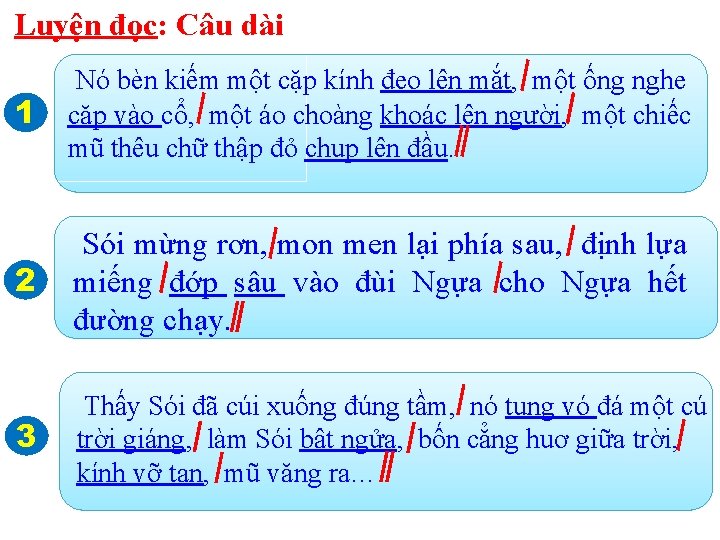 Luyện đọc: Câu dài

1

Nó bèn kiếm một cặp kính đeo lên mắt, / một ống nghe cặp vào cổ, / một áo choàng khoác lên người, / một chiếc mũ thêu chữ thập đỏ chụp lên đầu. //

2

Sói mừng rơn, / mon men lại phía sau, / định lựa miếng / đớp sâu vào đùi Ngựa / cho Ngựa hết đường chạy. //

3

Thấy Sói đã cúi xuống đúng tầm, / nó tung vó đá một cú trời giáng, / làm Sói bật ngửa, / bốn cẳng huơ giữa trời, / kính vỡ tan, / mũ văng ra... //